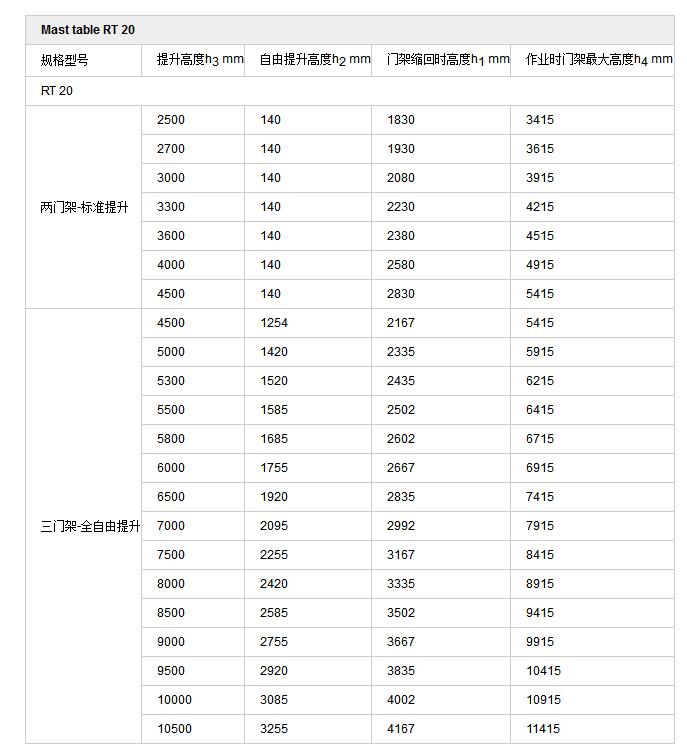 Mast table RT 20

| 规格型号 | 提升高度$h_3$ mm | 自由提升高度$h_2$ mm | 门架缩回时高度$h_1$ mm | 作业时门架最大高度$h_4$ mm |
|---|---|---|---|---|
| RT 20 | | | | |
| 两门架-标准提升 | 2500 | 140 | 1830 | 3415 |
| | 2700 | 140 | 1930 | 3615 |
| | 3000 | 140 | 2080 | 3915 |
| | 3300 | 140 | 2230 | 4215 |
| | 3600 | 140 | 2380 | 4515 |
| | 4000 | 140 | 2580 | 4915 |
| | 4500 | 140 | 2830 | 5415 |
| 三门架-全自由提升 | 4500 | 1254 | 2167 | 5415 |
| | 5000 | 1420 | 2335 | 5915 |
| | 5300 | 1520 | 2435 | 6215 |
| | 5500 | 1585 | 2502 | 6415 |
| | 5800 | 1685 | 2602 | 6715 |
| | 6000 | 1755 | 2667 | 6915 |
| | 6500 | 1920 | 2835 | 7415 |
| | 7000 | 2095 | 2992 | 7915 |
| | 7500 | 2255 | 3167 | 8415 |
| | 8000 | 2420 | 3335 | 8915 |
| | 8500 | 2585 | 3502 | 9415 |
| | 9000 | 2755 | 3667 | 9915 |
| | 9500 | 2920 | 3835 | 10415 |
| | 10000 | 3085 | 4002 | 10915 |
| | 10500 | 3255 | 4167 | 11415 |